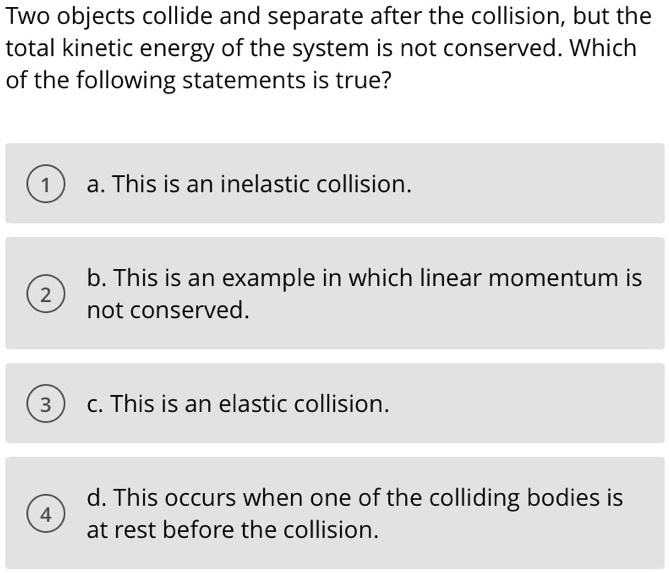 Two objects collide and separate after the collision, but the total kinetic energy of the system is not conserved. Which of the following statements is true?

1 a. This is an inelastic collision.

2 b. This is an example in which linear momentum is not conserved.

3 c. This is an elastic collision.

4 d. This occurs when one of the colliding bodies is at rest before the collision.